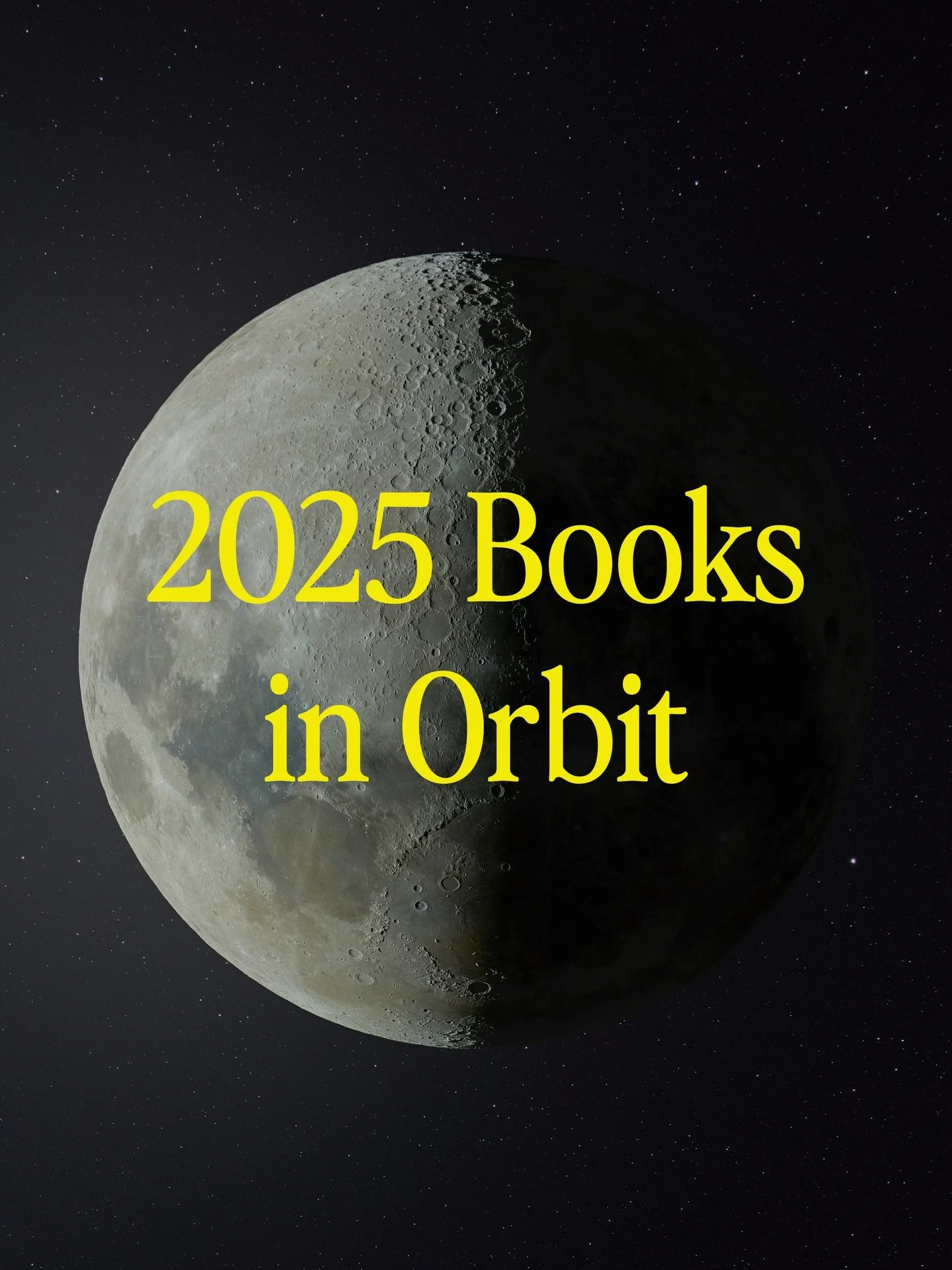 2025 Books in Orbit